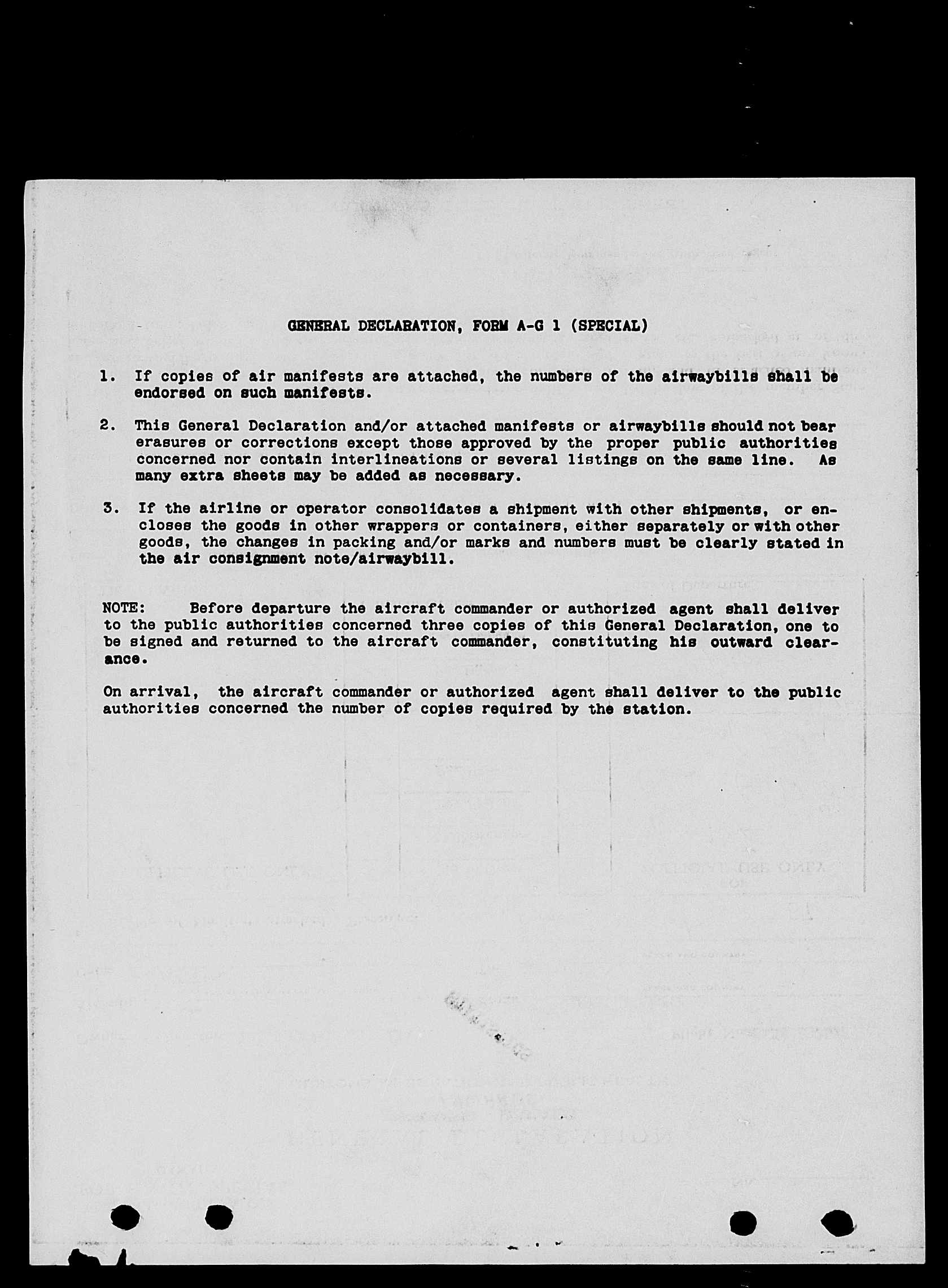 GENERAL DECLARATION, FORM A-G 1 (SPECIAL)

1. If copies of air manifests are attached, the numbers of the airwaybills shall be endorsed on such manifests.

2. This General Declaration and/or attached manifests or airwaybills should not bear erasures or corrections except those approved by the proper public authorities concerned nor contain interlineations or several listings on the same line. As many extra sheets may be added as necessary.

3. If the airline or operator consolidates a shipment with other shipments, or encloses the goods in other wrappers or containers, either separately or with other goods, the changes in packing and/or marks and numbers must be clearly stated in the air consignment note/airwaybill.

NOTE: Before departure the aircraft commander or authorized agent shall deliver to the public authorities concerned three copies of this General Declaration, one to be signed and returned to the aircraft commander, constituting his outward clearance.

On arrival, the aircraft commander or authorized agent shall deliver to the public authorities concerned the number of copies required by the station.